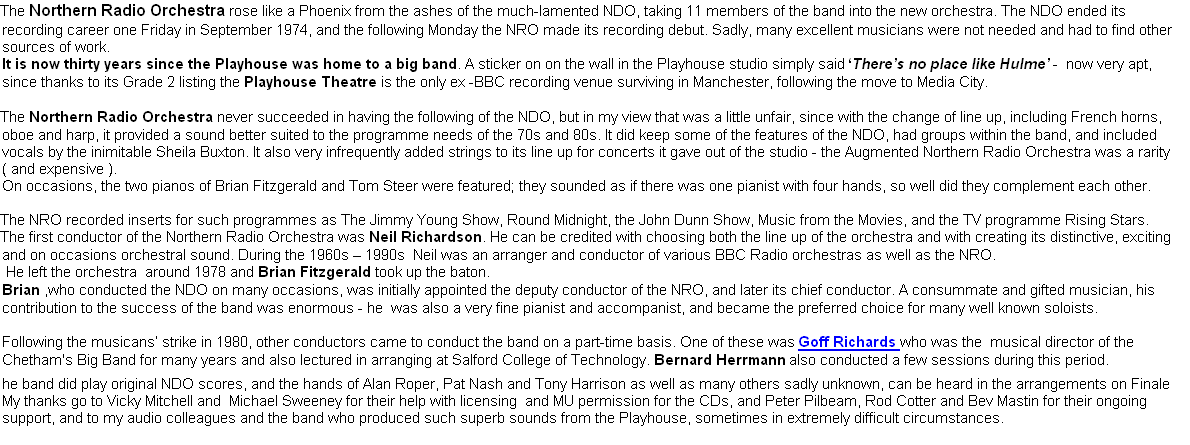 The Northern Radio Orchestra rose like a Phoenix from the ashes of the much-lamented NDO, taking 11 members of the band into the new orchestra. The NDO ended its recording career one Friday in September 1974, and the following Monday the NRO made its recording debut. Sadly, many excellent musicians were not needed and had to find other sources of work.
It is now thirty years since the Playhouse was home to a big band. A sticker on on the wall in the Playhouse studio simply said 'There's no place like Hulme' - now very apt, since thanks to its Grade 2 listing the Playhouse Theatre is the only ex -BBC recording venue surviving in Manchester, following the move to Media City.

The Northern Radio Orchestra never succeeded in having the following of the NDO, but in my view that was a little unfair, since with the change of line up, including French horns, oboe and harp, it provided a sound better suited to the programme needs of the 70s and 80s. It did keep some of the features of the NDO, had groups within the band, and included vocals by the inimitable Sheila Buxton. It also very infrequently added strings to its line up for concerts it gave out of the studio - the Augmented Northern Radio Orchestra was a rarity ( and expensive ).
On occasions, the two pianos of Brian Fitzgerald and Tom Steer were featured; they sounded as if there was one pianist with four hands, so well did they complement each other.

The NRO recorded inserts for such programmes as The Jimmy Young Show, Round Midnight, the John Dunn Show, Music from the Movies, and the TV programme Rising Stars. The first conductor of the Northern Radio Orchestra was Neil Richardson. He can be credited with choosing both the line up of the orchestra and with creating its distinctive, exciting and on occasions orchestral sound. During the 1960s – 1990s Neil was an arranger and conductor of various BBC Radio orchestras as well as the NRO.
He left the orchestra around 1978 and Brian Fitzgerald took up the baton.
Brian ,who conducted the NDO on many occasions, was initially appointed the deputy conductor of the NRO, and later its chief conductor. A consummate and gifted musician, his contribution to the success of the band was enormous - he was also a very fine pianist and accompanist, and became the preferred choice for many well known soloists.

Following the musicans' strike in 1980, other conductors came to conduct the band on a part-time basis. One of these was Goff Richards who was the musical director of the Chetham's Big Band for many years and also lectured in arranging at Salford College of Technology. Bernard Herrmann also conducted a few sessions during this period.

he band did play original NDO scores, and the hands of Alan Roper, Pat Nash and Tony Harrison as well as many others sadly unknown, can be heard in the arrangements on Finale
My thanks go to Vicky Mitchell and Michael Sweeney for their help with licensing and MU permission for the CDs, and Peter Pilbeam, Rod Cotter and Bev Mastin for their ongoing support, and to my audio colleagues and the band who produced such superb sounds from the Playhouse, sometimes in extremely difficult circumstances.